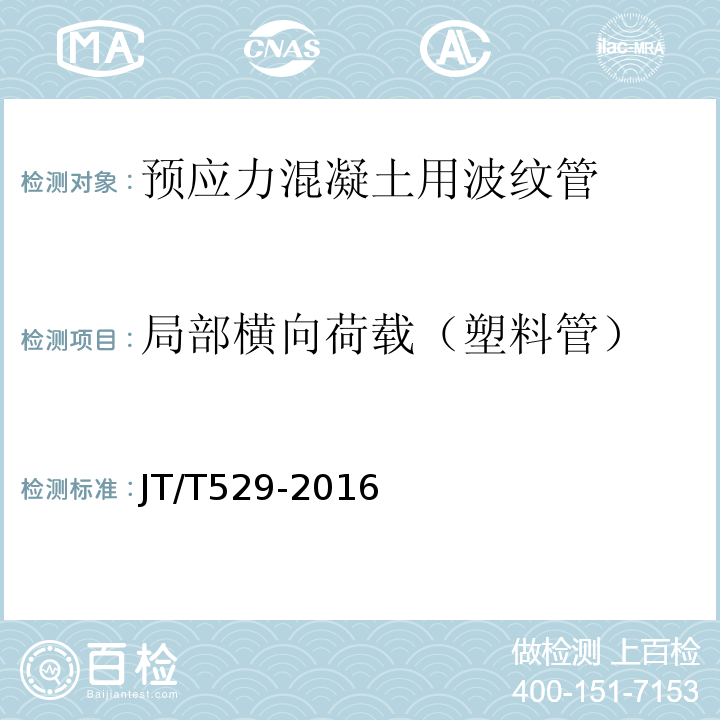 MA CNAS AL ilac-MRA

检测对象：预应力混凝土用波纹管

检测项目：局部横向荷载（塑料管）

检测标准：JT/T529-2016

百检
Baijiantest.com

做检测 上百检
400-151-7153